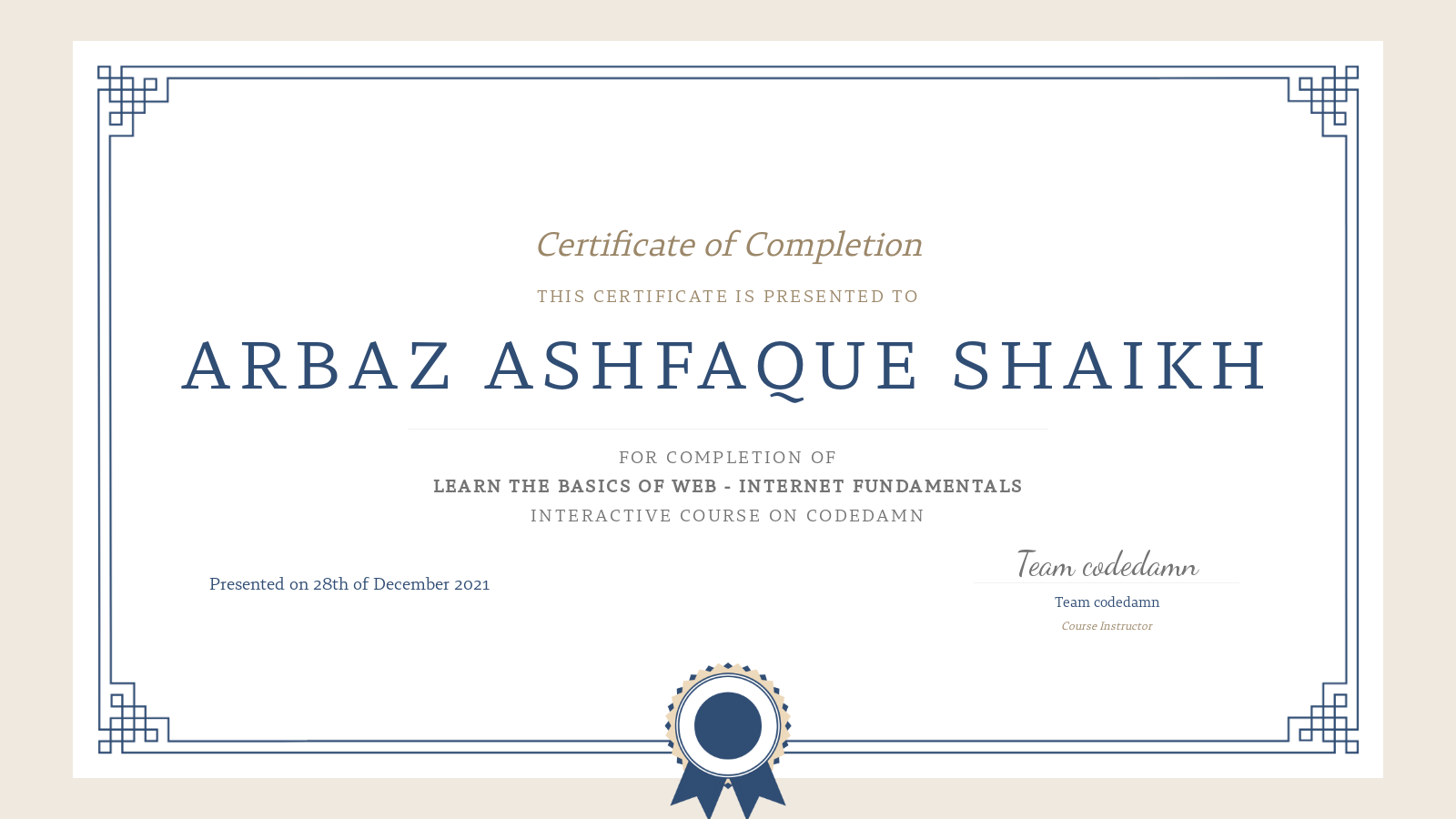 Certificate of Completion

THIS CERTIFICATE IS PRESENTED TO

ARBAZ ASHFAQUE SHAIKH

FOR COMPLETION OF

LEARN THE BASICS OF WEB - INTERNET FUNDAMENTALS

INTERACTIVE COURSE ON CODEDAMN

Presented on 28th of December 2021

Team codedamn

Team codedamn

Course Instructor